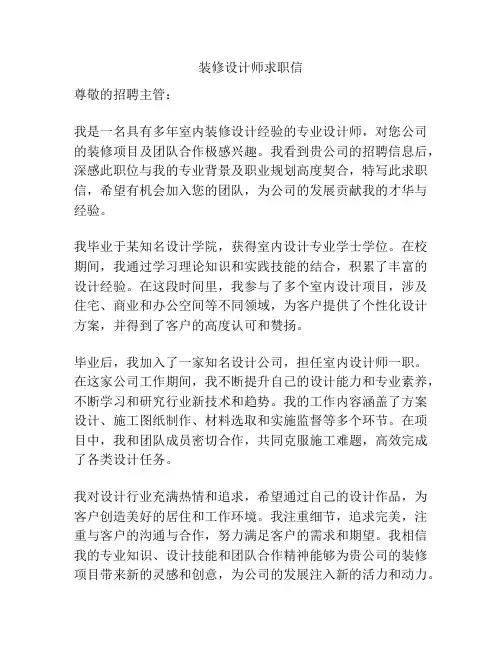 装修设计师求职信

尊敬的招聘主管：

我是一名具有多年室内装修设计经验的专业设计师，对您公司的装修项目及团队合作极感兴趣。我看到贵公司的招聘信息后，深感此职位与我的专业背景及职业规划高度契合，特写此求职信，希望有机会加入您的团队，为公司的发展贡献我的才华与经验。

我毕业于某知名设计学院，获得室内设计专业学士学位。在校期间，我通过学习理论知识和实践技能的结合，积累了丰富的设计经验。在这段时间里，我参与了多个室内设计项目，涉及住宅、商业和办公空间等不同领域，为客户提供了个性化设计方案，并得到了客户的高度认可和赞扬。

毕业后，我加入了一家知名设计公司，担任室内设计师一职。在这家公司工作期间，我不断提升自己的设计能力和专业素养，不断学习和研究行业新技术和趋势。我的工作内容涵盖了方案设计、施工图纸制作、材料选取和实施监督等多个环节。在项目中，我和团队成员密切合作，共同克服施工难题，高效完成了各类设计任务。

我对设计行业充满热情和追求，希望通过自己的设计作品，为客户创造美好的居住和工作环境。我注重细节，追求完美，注重与客户的沟通与合作，努力满足客户的需求和期望。我相信我的专业知识、设计技能和团队合作精神能够为贵公司的装修项目带来新的灵感和创意，为公司的发展注入新的活力和动力。